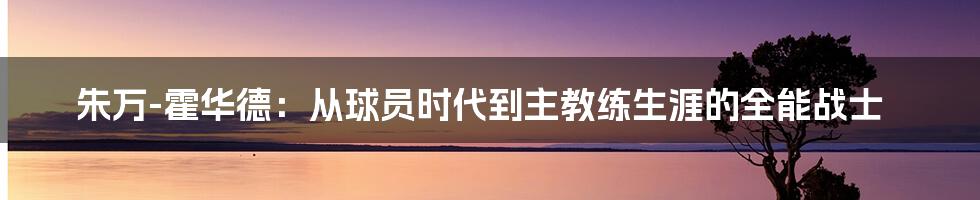 朱万-霍华德：从球员时代到主教练生涯的全能战士